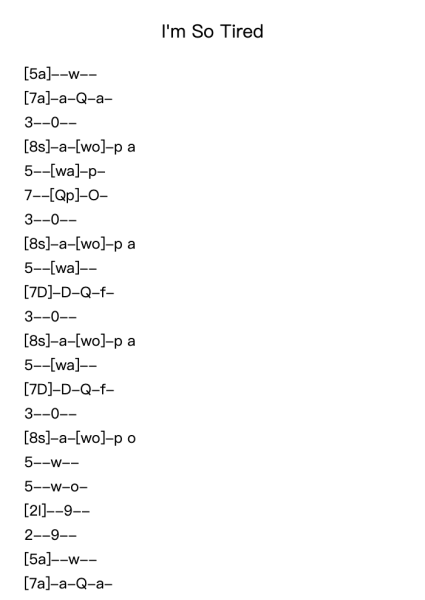 I'm So Tired

[5a]--w--

[7a]-a-Q-a-

3--0--

[8s]-a-[wo]-p a

5--[wa]-p-

7--[Qp]-O-

3--0--

[8s]-a-[wo]-p a

5--[wa]--

[7D]-D-Q-f-

3--0--

[8s]-a-[wo]-p a

5--[wa]--

[7D]-D-Q-f-

3--0--

[8s]-a-[wo]-p o

5--w--

5--w-o-

[2l]--9--

2--9--

[5a]--w--

[7a]-a-Q-a-